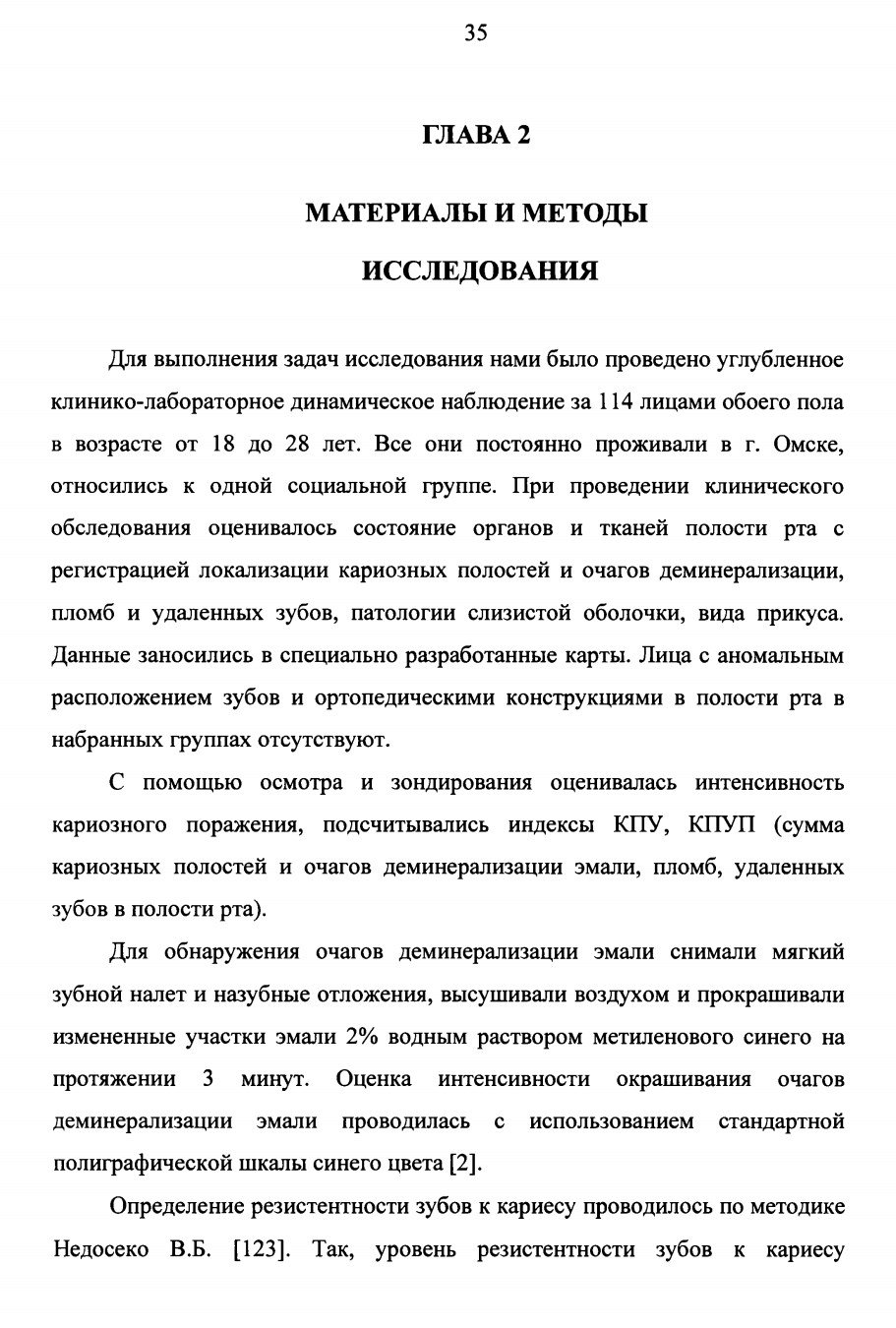 35

ГЛАВА 2

МАТЕРИАЛЫ И МЕТОДЫ

ИССЛЕДОВАНИЯ

Для выполнения задач исследования нами было проведено углубленное клинико-лабораторное динамическое наблюдение за 114 лицами обоего пола в возрасте от 18 до 28 лет. Все они постоянно проживали в г. Омске, относились к одной социальной группе. При проведении клинического обследования оценивалось состояние органов и тканей полости рта с регистрацией локализации кариозных полостей и очагов деминерализации, пломб и удаленных зубов, патологии слизистой оболочки, вида прикуса. Данные заносились в специально разработанные карты. Лица с аномальным расположением зубов и ортопедическими конструкциями в полости рта в набранных группах отсутствуют.

С помощью осмотра и зондирования оценивалась интенсивность кариозного поражения, подсчитывались индексы КПУ, КПУП (сумма кариозных полостей и очагов деминерализации эмали, пломб, удаленных зубов в полости рта).

Для обнаружения очагов деминерализации эмали снимали мягкий зубной налет и назубные отложения, высушивали воздухом и прокрашивали измененные участки эмали 2% водным раствором метиленового синего на протяжении 3 минут. Оценка интенсивности окрашивания очагов деминерализации эмали проводилась с использованием стандартной полиграфической шкалы синего цвета [2].

Определение резистентности зубов к кариесу проводилось по методике Недосеко В.Б. [123]. Так, уровень резистентности зубов к кариесу